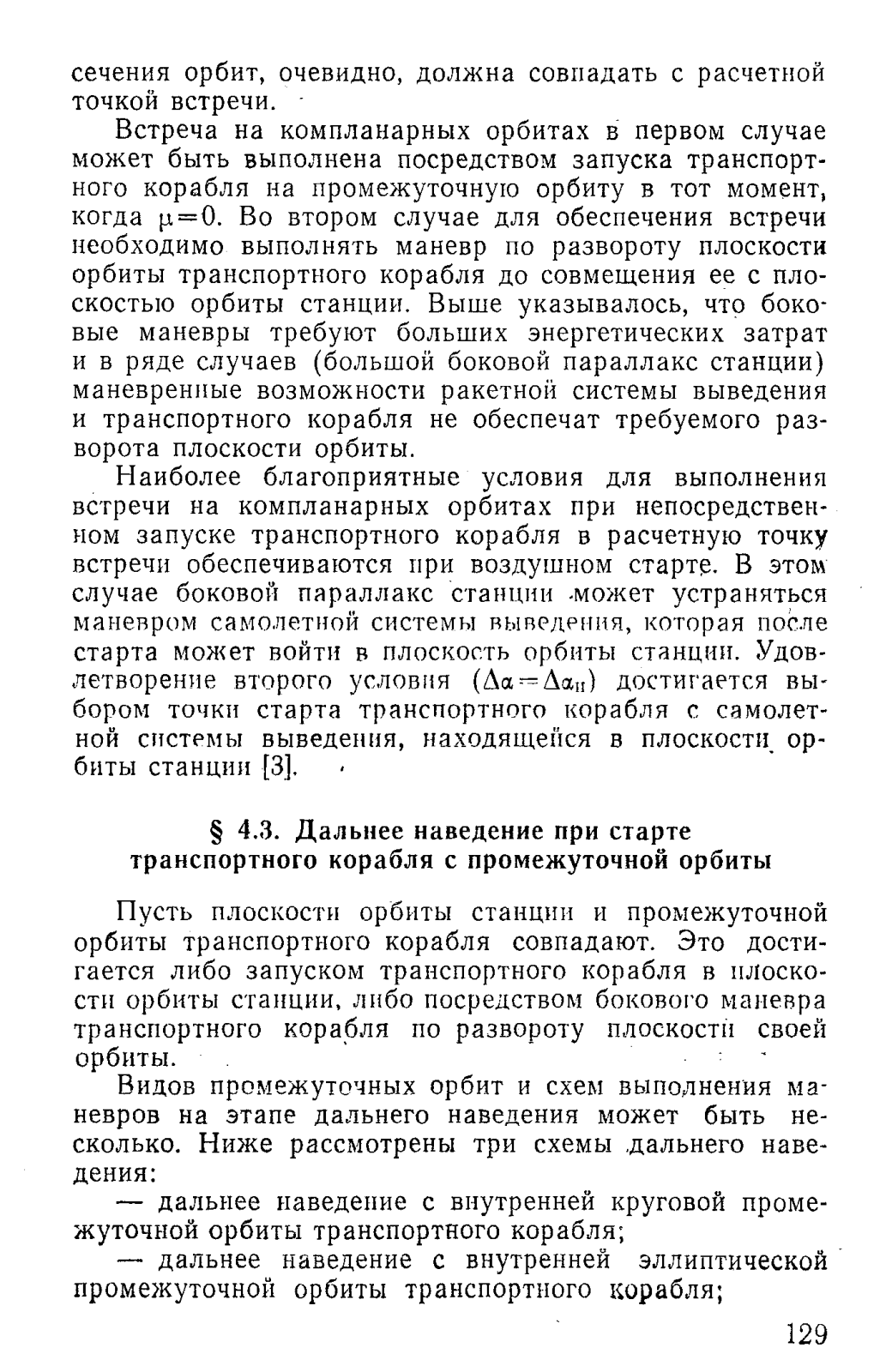 сечения орбит, очевидно, должна совпадать с расчетной точкой встречи.

Встреча на компланарных орбитах в первом случае может быть выполнена посредством запуска транспортного корабля на промежуточную орбиту в тот момент, когда $\mu=0$. Во втором случае для обеспечения встречи необходимо выполнять маневр по развороту плоскости орбиты транспортного корабля до совмещения ее с плоскостью орбиты станции. Выше указывалось, что боковые маневры требуют больших энергетических затрат и в ряде случаев (большой боковой параллакс станции) маневренные возможности ракетной системы выведения и транспортного корабля не обеспечат требуемого разворота плоскости орбиты.

Наиболее благоприятные условия для выполнения встречи на компланарных орбитах при непосредственном запуске транспортного корабля в расчетную точку встречи обеспечиваются при воздушном старте. В этом случае боковой параллакс станции может устраняться маневром самолетной системы выведения, которая после старта может войти в плоскость орбиты станции. Удовлетворение второго условия ($\Delta\alpha=\Delta\alpha_{н}$) достигается выбором точки старта транспортного корабля с самолетной системы выведения, находящейся в плоскости орбиты станции [3].

§ 4.3. Дальнее наведение при старте транспортного корабля с промежуточной орбиты

Пусть плоскости орбиты станции и промежуточной орбиты транспортного корабля совпадают. Это достигается либо запуском транспортного корабля в плоскости орбиты станции, либо посредством бокового маневра транспортного корабля по развороту плоскости своей орбиты.

Видов промежуточных орбит и схем выполнения маневров на этапе дальнего наведения может быть несколько. Ниже рассмотрены три схемы дальнего наведения:

— дальнее наведение с внутренней круговой промежуточной орбиты транспортного корабля;

— дальнее наведение с внутренней эллиптической промежуточной орбиты транспортного корабля;

129